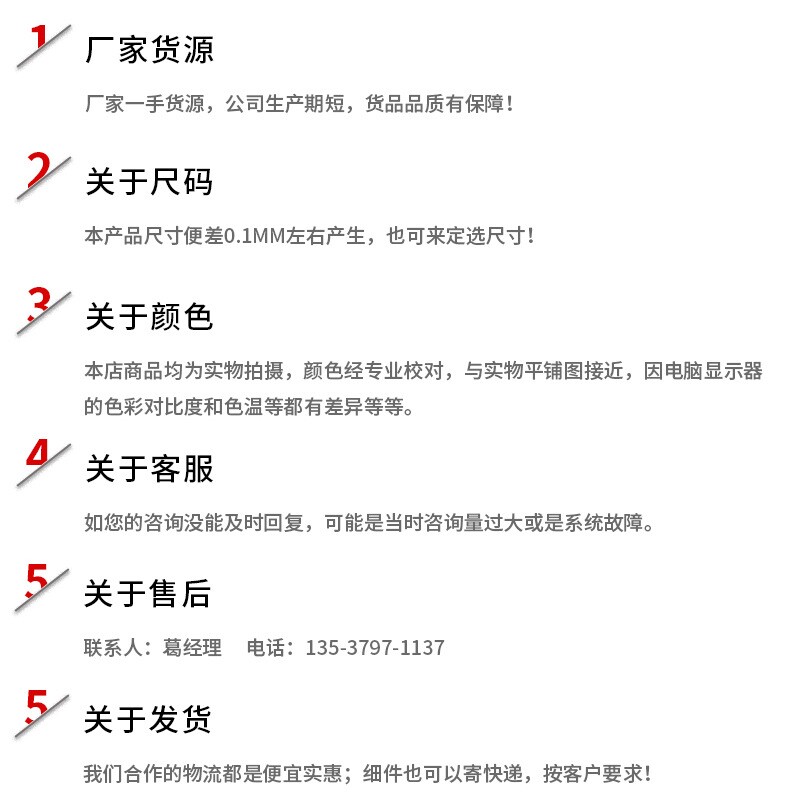 1 厂家货源

厂家一手货源，公司生产期短，货品品质有保障！

2 关于尺码

本产品尺寸便差0.1MM左右产生，也可来定选尺寸！

3 关于颜色

本店商品均为实物拍摄，颜色经专业校对，与实物平铺图接近，因电脑显示器的色彩对比度和色温等都有差异等等。

4 关于客服

如您的咨询没能及时回复，可能是当时咨询量过大或是系统故障。

5 关于售后

联系人：葛经理 电话：135-3797-1137

5 关于发货

我们合作的物流都是便宜实惠；细件也可以寄快递，按客户要求！